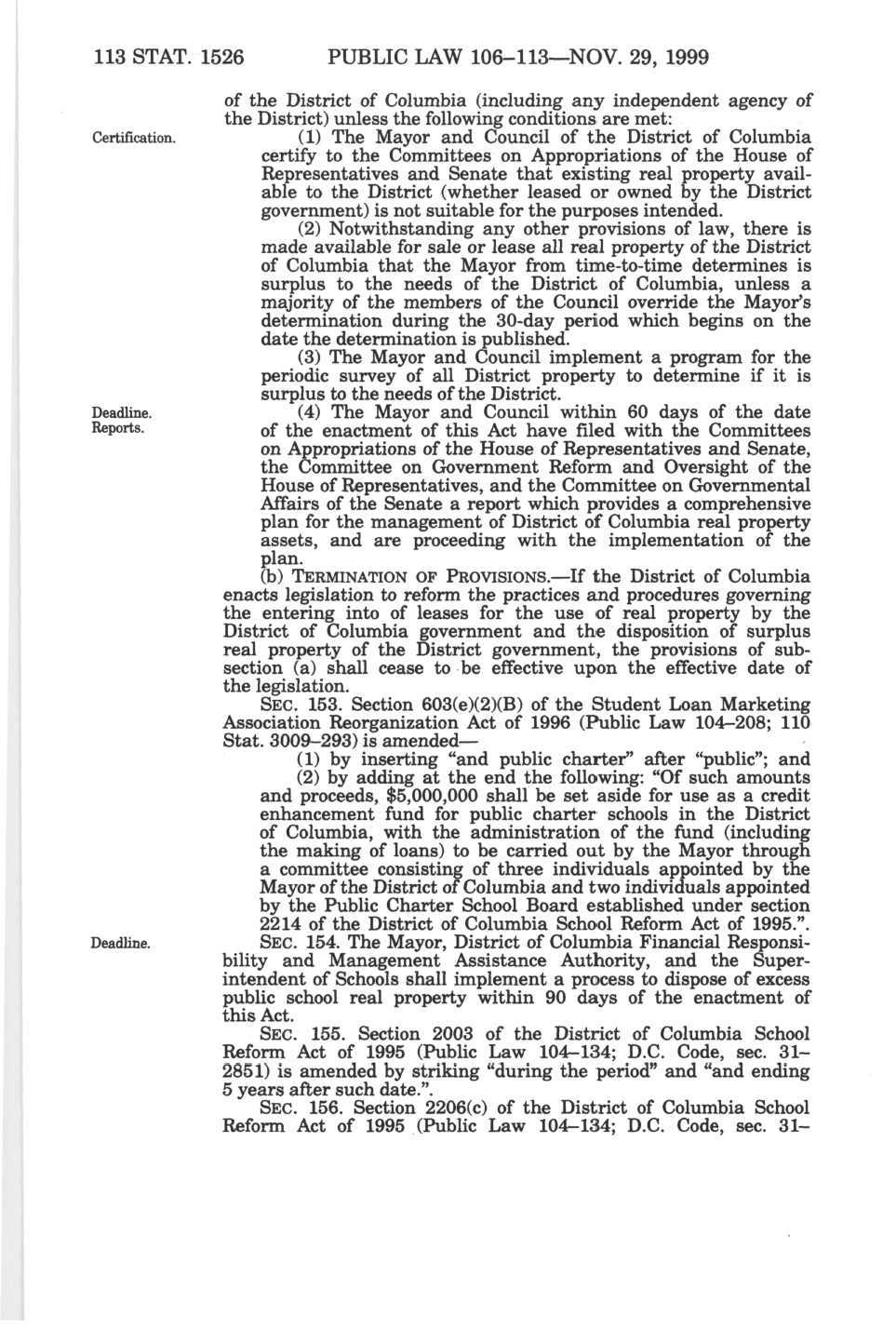 113 STAT. 1526 PUBLIC LAW 106–113—NOV. 29, 1999

of the District of Columbia (including any independent agency of the District) unless the following conditions are met:

Certification.

(1) The Mayor and Council of the District of Columbia certify to the Committees on Appropriations of the House of Representatives and Senate that existing real property available to the District (whether leased or owned by the District government) is not suitable for the purposes intended.

(2) Notwithstanding any other provisions of law, there is made available for sale or lease all real property of the District of Columbia that the Mayor from time-to-time determines is surplus to the needs of the District of Columbia, unless a majority of the members of the Council override the Mayor's determination during the 30-day period which begins on the date the determination is published.

(3) The Mayor and Council implement a program for the periodic survey of all District property to determine if it is surplus to the needs of the District.

Deadline.
Reports.

(4) The Mayor and Council within 60 days of the date of the enactment of this Act have filed with the Committees on Appropriations of the House of Representatives and Senate, the Committee on Government Reform and Oversight of the House of Representatives, and the Committee on Governmental Affairs of the Senate a report which provides a comprehensive plan for the management of District of Columbia real property assets, and are proceeding with the implementation of the plan.

(b) TERMINATION OF PROVISIONS.—If the District of Columbia enacts legislation to reform the practices and procedures governing the entering into of leases for the use of real property by the District of Columbia government and the disposition of surplus real property of the District government, the provisions of subsection (a) shall cease to be effective upon the effective date of the legislation.

SEC. 153. Section 603(e)(2)(B) of the Student Loan Marketing Association Reorganization Act of 1996 (Public Law 104–208; 110 Stat. 3009–293) is amended—

(1) by inserting "and public charter" after "public"; and

(2) by adding at the end the following: "Of such amounts and proceeds, $5,000,000 shall be set aside for use as a credit enhancement fund for public charter schools in the District of Columbia, with the administration of the fund (including the making of loans) to be carried out by the Mayor through a committee consisting of three individuals appointed by the Mayor of the District of Columbia and two individuals appointed by the Public Charter School Board established under section 2214 of the District of Columbia School Reform Act of 1995.".

Deadline.

SEC. 154. The Mayor, District of Columbia Financial Responsibility and Management Assistance Authority, and the Superintendent of Schools shall implement a process to dispose of excess public school real property within 90 days of the enactment of this Act.

SEC. 155. Section 2003 of the District of Columbia School Reform Act of 1995 (Public Law 104–134; D.C. Code, sec. 31–2851) is amended by striking "during the period" and "and ending 5 years after such date.".

SEC. 156. Section 2206(c) of the District of Columbia School Reform Act of 1995 (Public Law 104–134; D.C. Code, sec. 31–